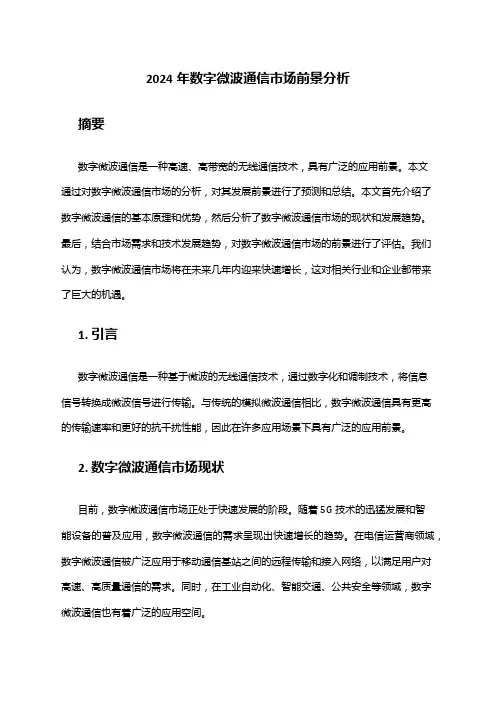 2024 年数字微波通信市场前景分析

摘要

数字微波通信是一种高速、高带宽的无线通信技术，具有广泛的应用前景。本文通过对数字微波通信市场的分析，对其发展前景进行了预测和总结。本文首先介绍了数字微波通信的基本原理和优势，然后分析了数字微波通信市场的现状和发展趋势。最后，结合市场需求和技术发展趋势，对数字微波通信市场的前景进行了评估。我们认为，数字微波通信市场将在未来几年内迎来快速增长，这对相关行业和企业都带来了巨大的机遇。

1. 引言

数字微波通信是一种基于微波的无线通信技术，通过数字化和调制技术，将信息信号转换成微波信号进行传输。与传统的模拟微波通信相比，数字微波通信具有更高的传输速率和更好的抗干扰性能，因此在许多应用场景下具有广泛的应用前景。

2. 数字微波通信市场现状

目前，数字微波通信市场正处于快速发展的阶段。随着 5G 技术的迅猛发展和智能设备的普及应用，数字微波通信的需求呈现出快速增长的趋势。在电信运营商领域，数字微波通信被广泛应用于移动通信基站之间的远程传输和接入网络，以满足用户对高速、高质量通信的需求。同时，在工业自动化、智能交通、公共安全等领域，数字微波通信也有着广泛的应用空间。